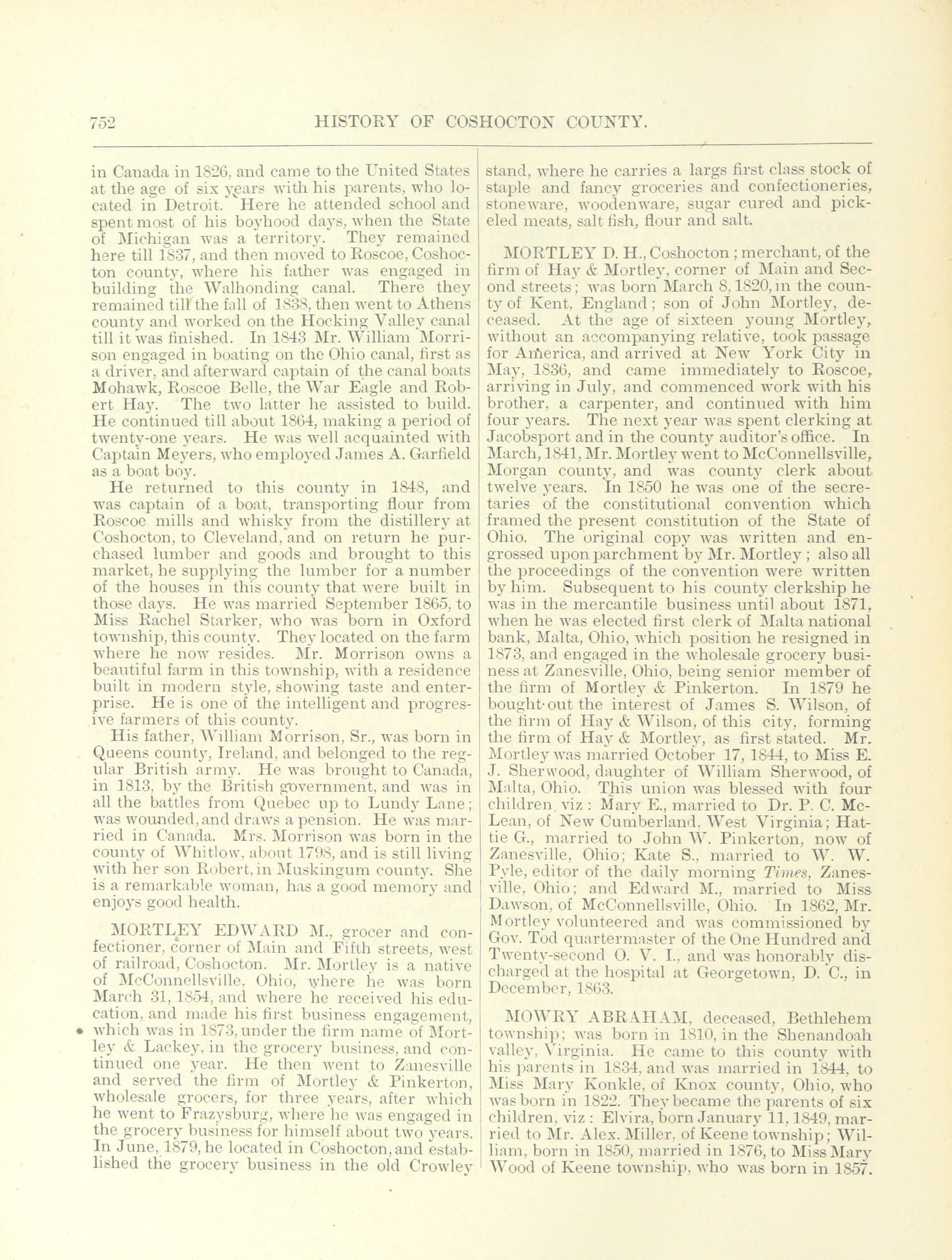 752 HISTORY OF COSHOCTON COUNTY.

in Canada in 1826, and came to the United States at the age of six years with his parents, who located in Detroit. Here he attended school and spent most of his boyhood days, when the State of Michigan was a territory. They remained here till 1837, and then moved to Roscoe, Coshocton county, where his father was engaged in building the Walhonding canal. There they remained till the fall of 1838, then went to Athens county and worked on the Hocking Valley canal till it was finished. In 1843 Mr. William Morrison engaged in boating on the Ohio canal, first as a driver, and afterward captain of the canal boats Mohawk, Roscoe Belle, the War Eagle and Robert Hay. The two latter he assisted to build. He continued till about 1864, making a period of twenty-one years. He was well acquainted with Captain Meyers, who employed James A. Garfield as a boat boy.

He returned to this county in 1848, and was captain of a boat, transporting flour from Roscoe mills and whisky from the distillery at Coshocton, to Cleveland, and on return he purchased lumber and goods and brought to this market, he supplying the lumber for a number of the houses in this county that were built in those days. He was married September 1865, to Miss Rachel Starker, who was born in Oxford township, this county. They located on the farm where he now resides. Mr. Morrison owns a beautiful farm in this township, with a residence built in modern style, showing taste and enterprise. He is one of the intelligent and progresive farmers of this county.

His father, William Morrison, Sr., was born in Queens county, Ireland, and belonged to the regular British army. He was brought to Canada, in 1813, by the British government, and was in all the battles from Quebec up to Lundy Lane; was wounded, and draws a pension. He was married in Canada. Mrs. Morrison was born in the county of Whitlow, about 1798, and is still living with her son Robert, in Muskingum county. She is a remarkable woman, has a good memory and enjoys good health.

MORTLEY EDWARD M., grocer and confectioner, corner of Main and Fifth streets, west of railroad, Coshocton. Mr. Mortley is a native of McConnellsville, Ohio, where he was born March 31, 1854, and where he received his education, and made his first business engagement, which was in 1873, under the firm name of Mortley & Lackey, in the grocery business, and continued one year. He then went to Zanesville and served the firm of Mortley & Pinkerton, wholesale grocers, for three years, after which he went to Frazysburg, where he was engaged in the grocery business for himself about two years. In June, 1879, he located in Coshocton, and established the grocery business in the old Crowley stand, where he carries a largs first class stock of staple and fancy groceries and confectioneries, stoneware, woodenware, sugar cured and pickeled meats, salt fish, flour and salt.

MORTLEY D. H., Coshocton; merchant, of the firm of Hay & Mortley, corner of Main and Second streets; was born March 8, 1820, in the county of Kent, England; son of John Mortley, deceased. At the age of sixteen young Mortley, without an accompanying relative, took passage for America, and arrived at New York City in May, 1836, and came immediately to Roscoe, arriving in July, and commenced work with his brother, a carpenter, and continued with him four years. The next year was spent clerking at Jacobsport and in the county auditor's office. In March, 1841, Mr. Mortley went to McConnellsville, Morgan county, and was county clerk about twelve years. In 1850 he was one of the secretaries of the constitutional convention which framed the present constitution of the State of Ohio. The original copy was written and engrossed upon parchment by Mr. Mortley; also all the proceedings of the convention were written by him. Subsequent to his county clerkship he was in the mercantile business until about 1871, when he was elected first clerk of Malta national bank, Malta, Ohio, which position he resigned in 1873, and engaged in the wholesale grocery business at Zanesville, Ohio, being senior member of the firm of Mortley & Pinkerton. In 1879 he bought out the interest of James S. Wilson, of the firm of Hay & Wilson, of this city, forming the firm of Hay & Mortley, as first stated. Mr. Mortley was married October 17, 1844, to Miss E. J. Sherwood, daughter of William Sherwood, of Malta, Ohio. This union was blessed with four children, viz: Mary E., married to Dr. P. C. McLean, of New Cumberland, West Virginia; Hattie G., married to John W. Pinkerton, now of Zanesville, Ohio; Kate S., married to W. W. Pyle, editor of the daily morning Times, Zanesville, Ohio; and Edward M., married to Miss Dawson, of McConnellsville, Ohio. In 1862, Mr. Mortley volunteered and was commissioned by Gov. Tod quartermaster of the One Hundred and Twenty-second O. V. I., and was honorably discharged at the hospital at Georgetown, D. C., in December, 1863.

MOWRY ABRAHAM, deceased, Bethlehem township; was born in 1810, in the Shenandoah valley, Virginia. He came to this county with his parents in 1834, and was married in 1844, to Miss Mary Konkle, of Knox county, Ohio, who was born in 1822. They became the parents of six children, viz: Elvira, born January 11, 1849, married to Mr. Alex. Miller, of Keene township; William, born in 1850, married in 1876, to Miss Mary Wood of Keene township, who was born in 1857.